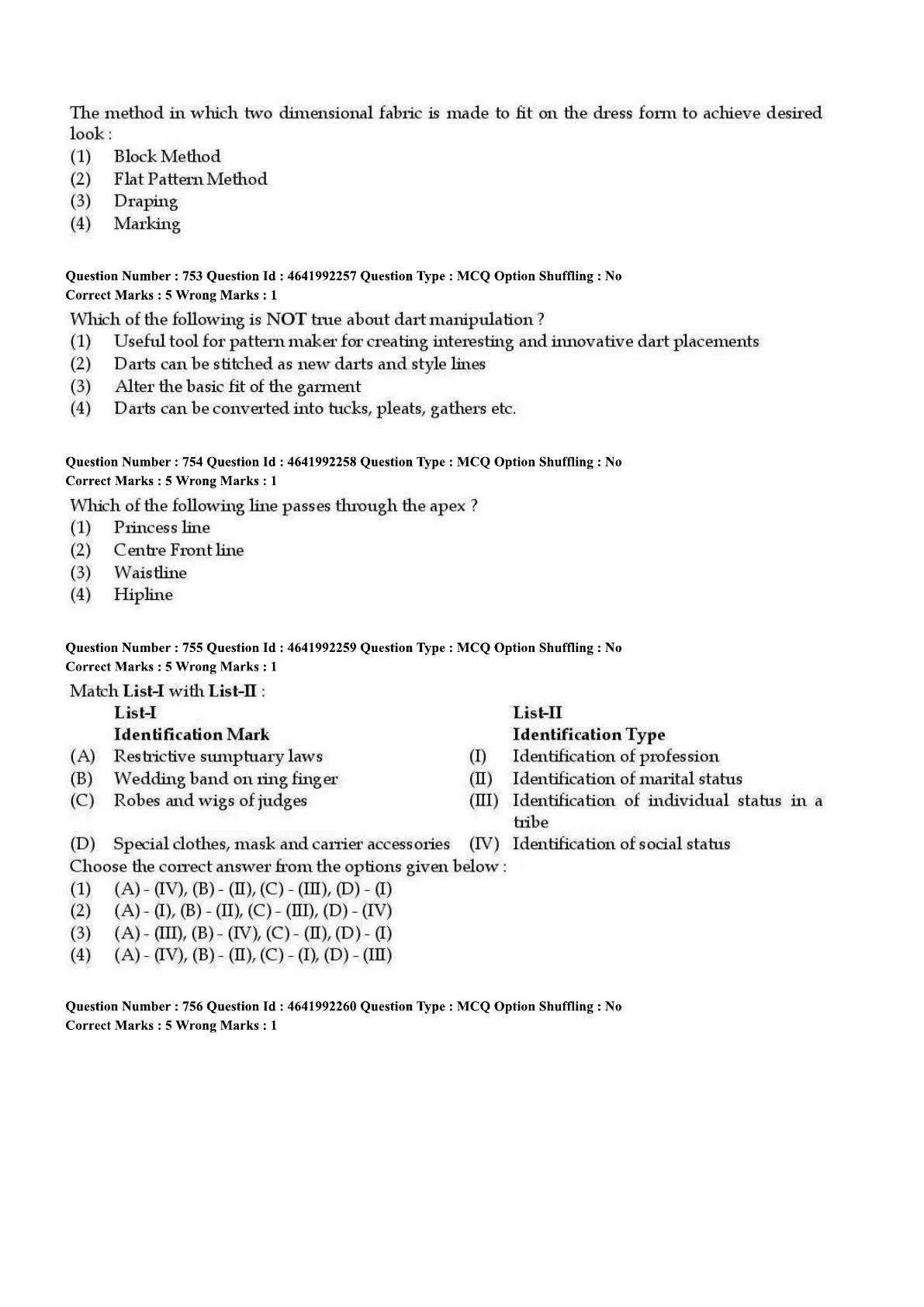 The method in which two dimensional fabric is made to fit on the dress form to achieve desired look :
(1) Block Method
(2) Flat Pattern Method
(3) Draping
(4) Marking

Question Number : 753 Question Id : 4641992257 Question Type : MCQ Option Shuffling : No
Correct Marks : 5 Wrong Marks : 1
Which of the following is NOT true about dart manipulation ?
(1) Useful tool for pattern maker for creating interesting and innovative dart placements
(2) Darts can be stitched as new darts and style lines
(3) Alter the basic fit of the garment
(4) Darts can be converted into tucks, pleats, gathers etc.

Question Number : 754 Question Id : 4641992258 Question Type : MCQ Option Shuffling : No
Correct Marks : 5 Wrong Marks : 1
Which of the following line passes through the apex ?
(1) Princess line
(2) Centre Front line
(3) Waistline
(4) Hipline

Question Number : 755 Question Id : 4641992259 Question Type : MCQ Option Shuffling : No
Correct Marks : 5 Wrong Marks : 1
Match List-I with List-II :

| | List-I Identification Mark | | List-II Identification Type |
|---|---|---|---|
| (A) | Restrictive sumptuary laws | (I) | Identification of profession |
| (B) | Wedding band on ring finger | (II) | Identification of marital status |
| (C) | Robes and wigs of judges | (III) | Identification of individual status in a tribe |
| (D) | Special clothes, mask and carrier accessories | (IV) | Identification of social status |

Choose the correct answer from the options given below :
(1) (A) - (IV), (B) - (II), (C) - (III), (D) - (I)
(2) (A) - (I), (B) - (II), (C) - (III), (D) - (IV)
(3) (A) - (III), (B) - (IV), (C) - (II), (D) - (I)
(4) (A) - (IV), (B) - (II), (C) - (I), (D) - (III)

Question Number : 756 Question Id : 4641992260 Question Type : MCQ Option Shuffling : No
Correct Marks : 5 Wrong Marks : 1